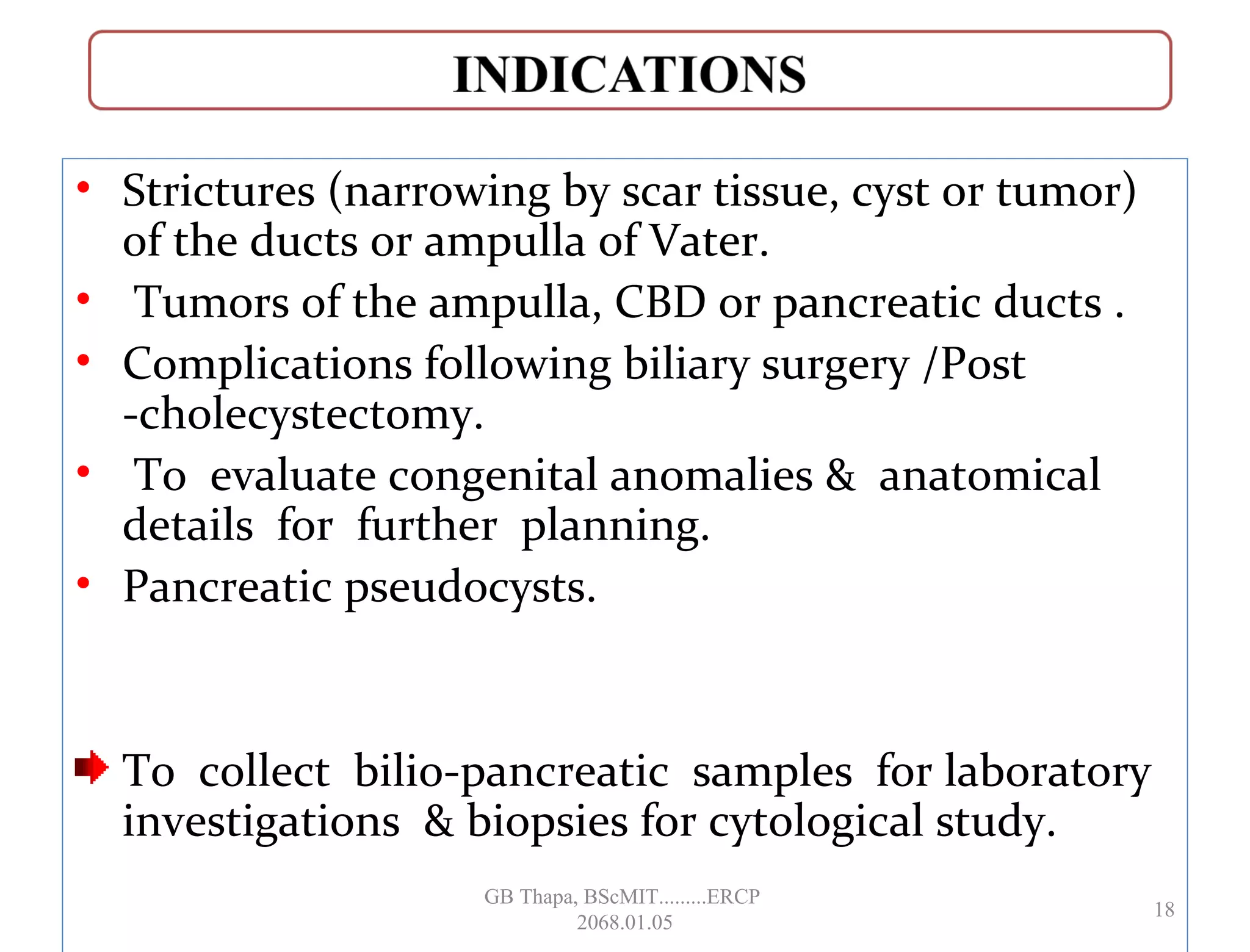 INDICATIONS

• Strictures (narrowing by scar tissue, cyst or tumor) of the ducts or ampulla of Vater.
• Tumors of the ampulla, CBD or pancreatic ducts .
• Complications following biliary surgery /Post -cholecystectomy.
• To evaluate congenital anomalies & anatomical details for further planning.
• Pancreatic pseudocysts.

To collect bilio-pancreatic samples for laboratory investigations & biopsies for cytological study.

GB Thapa, BScMIT.........ERCP
2068.01.05

18